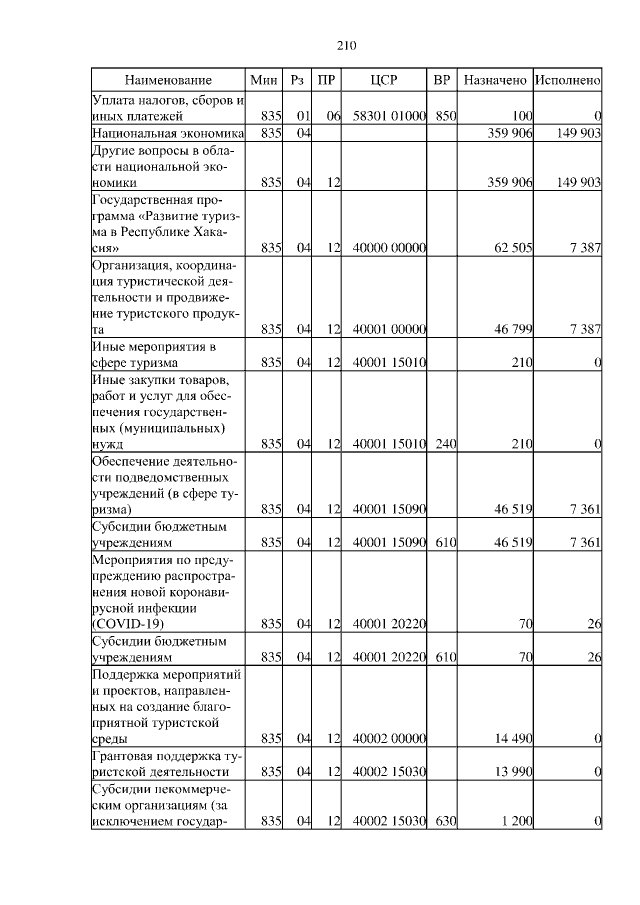 210

| Наименование | Мин | Рз | ПР | ЦСР | ВР | Назначено | Исполнено |
|---|---|---|---|---|---|---|---|
| Уплата налогов, сборов и иных платежей | 835 | 01 | 06 | 58301 01000 | 850 | 100 | 0 |
| Национальная экономика | 835 | 04 | | | | 359 906 | 149 903 |
| Другие вопросы в области национальной экономики | 835 | 04 | 12 | | | 359 906 | 149 903 |
| Государственная программа «Развитие туризма в Республике Хакасия» | 835 | 04 | 12 | 40000 00000 | | 62 505 | 7 387 |
| Организация, координация туристической деятельности и продвижение туристского продукта | 835 | 04 | 12 | 40001 00000 | | 46 799 | 7 387 |
| Иные мероприятия в сфере туризма | 835 | 04 | 12 | 40001 15010 | | 210 | 0 |
| Иные закупки товаров, работ и услуг для обеспечения государственных (муниципальных) нужд | 835 | 04 | 12 | 40001 15010 | 240 | 210 | 0 |
| Обеспечение деятельности подведомственных учреждений (в сфере туризма) | 835 | 04 | 12 | 40001 15090 | | 46 519 | 7 361 |
| Субсидии бюджетным учреждениям | 835 | 04 | 12 | 40001 15090 | 610 | 46 519 | 7 361 |
| Мероприятия по предупреждению распространения новой коронавирусной инфекции (COVID-19) | 835 | 04 | 12 | 40001 20220 | | 70 | 26 |
| Субсидии бюджетным учреждениям | 835 | 04 | 12 | 40001 20220 | 610 | 70 | 26 |
| Поддержка мероприятий и проектов, направленных на создание благоприятной туристской среды | 835 | 04 | 12 | 40002 00000 | | 14 490 | 0 |
| Грантовая поддержка туристской деятельности | 835 | 04 | 12 | 40002 15030 | | 13 990 | 0 |
| Субсидии некоммерческим организациям (за исключением государ- | 835 | 04 | 12 | 40002 15030 | 630 | 1 200 | 0 |